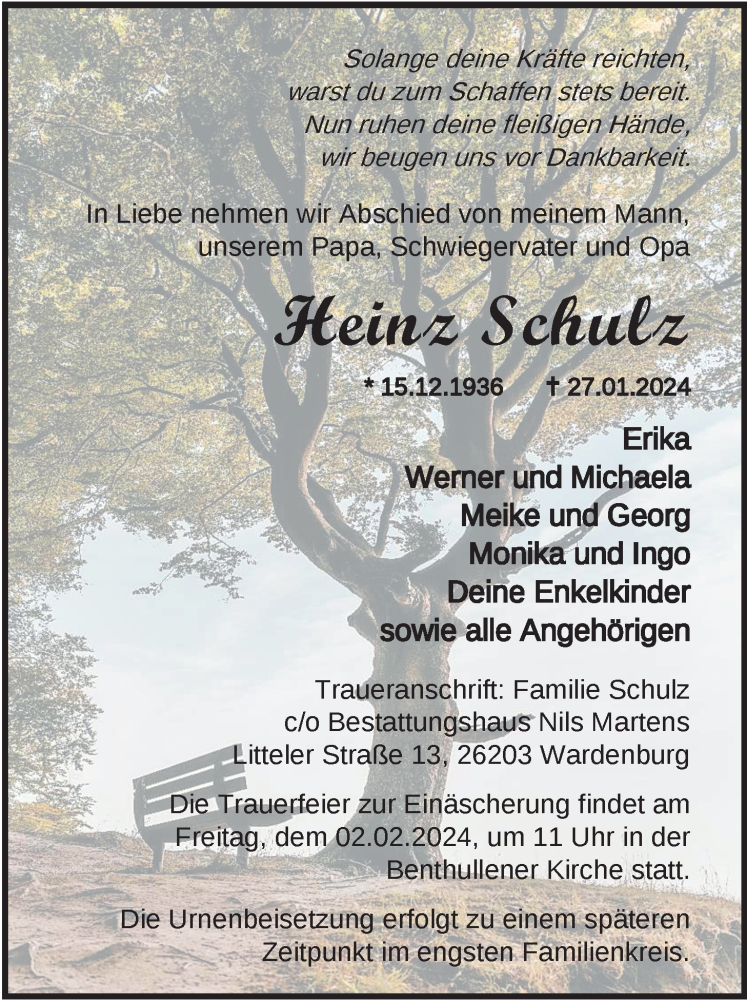 Solange deine Kräfte reichten,
warst du zum Schaffen stets bereit.
Nun ruhen deine fleißigen Hände,
wir beugen uns vor Dankbarkeit.

In Liebe nehmen wir Abschied von meinem Mann,
unserem Papa, Schwiegervater und Opa

Heinz Schulz

* 15.12.1936 † 27.01.2024

Erika
Werner und Michaela
Meike und Georg
Monika und Ingo
Deine Enkelkinder
sowie alle Angehörigen

Traueranschrift: Familie Schulz
c/o Bestattungshaus Nils Martens
Litteler Straße 13, 26203 Wardenburg

Die Trauerfeier zur Einäscherung findet am Freitag, dem 02.02.2024, um 11 Uhr in der Benthullener Kirche statt.

Die Urnenbeisetzung erfolgt zu einem späteren Zeitpunkt im engsten Familienkreis.